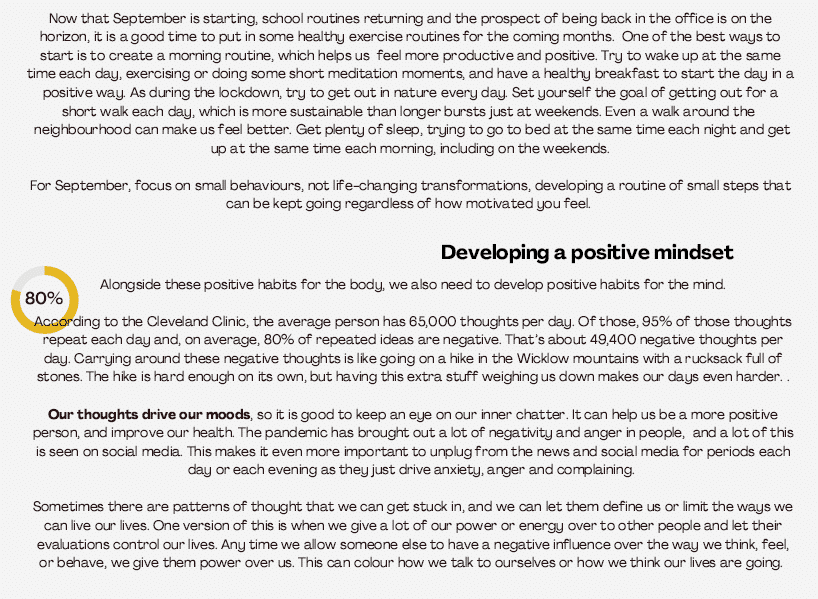 Now that September is starting, school routines returning and the prospect of being back in the office is on the horizon, it is a good time to put in some healthy exercise routines for the coming months. One of the best ways to start is to create a morning routine, which helps us feel more productive and positive. Try to wake up at the same time each day, exercising or doing some short meditation moments, and have a healthy breakfast to start the day in a positive way. As during the lockdown, try to get out in nature every day. Set yourself the goal of getting out for a short walk each day, which is more sustainable than longer bursts just at weekends. Even a walk around the neighbourhood can make us feel better. Get plenty of sleep, trying to go to bed at the same time each night and get up at the same time each morning, including on the weekends.

For September, focus on small behaviours, not life-changing transformations, developing a routine of small steps that can be kept going regardless of how motivated you feel.

Developing a positive mindset

80%

Alongside these positive habits for the body, we also need to develop positive habits for the mind.

According to the Cleveland Clinic, the average person has 65,000 thoughts per day. Of those, 95% of those thoughts repeat each day and, on average, 80% of repeated ideas are negative. That's about 49,400 negative thoughts per day. Carrying around these negative thoughts is like going on a hike in the Wicklow mountains with a rucksack full of stones. The hike is hard enough on its own, but having this extra stuff weighing us down makes our days even harder. .

Our thoughts drive our moods, so it is good to keep an eye on our inner chatter. It can help us be a more positive person, and improve our health. The pandemic has brought out a lot of negativity and anger in people, and a lot of this is seen on social media. This makes it even more important to unplug from the news and social media for periods each day or each evening as they just drive anxiety, anger and complaining.

Sometimes there are patterns of thought that we can get stuck in, and we can let them define us or limit the ways we can live our lives. One version of this is when we give a lot of our power or energy over to other people and let their evaluations control our lives. Any time we allow someone else to have a negative influence over the way we think, feel, or behave, we give them power over us. This can colour how we talk to ourselves or how we think our lives are going.